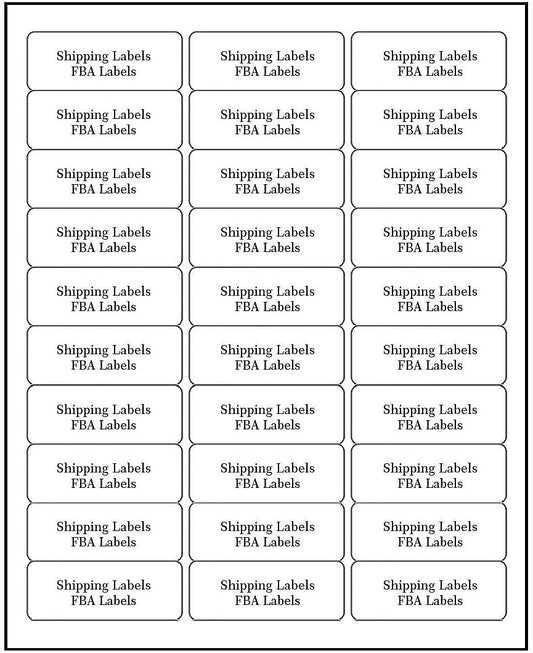 Shipping Labels
FBA Labels

Shipping Labels
FBA Labels

Shipping Labels
FBA Labels

Shipping Labels
FBA Labels

Shipping Labels
FBA Labels

Shipping Labels
FBA Labels

Shipping Labels
FBA Labels

Shipping Labels
FBA Labels

Shipping Labels
FBA Labels

Shipping Labels
FBA Labels

Shipping Labels
FBA Labels

Shipping Labels
FBA Labels

Shipping Labels
FBA Labels

Shipping Labels
FBA Labels

Shipping Labels
FBA Labels

Shipping Labels
FBA Labels

Shipping Labels
FBA Labels

Shipping Labels
FBA Labels

Shipping Labels
FBA Labels

Shipping Labels
FBA Labels

Shipping Labels
FBA Labels

Shipping Labels
FBA Labels

Shipping Labels
FBA Labels

Shipping Labels
FBA Labels

Shipping Labels
FBA Labels

Shipping Labels
FBA Labels

Shipping Labels
FBA Labels

Shipping Labels
FBA Labels

Shipping Labels
FBA Labels

Shipping Labels
FBA Labels